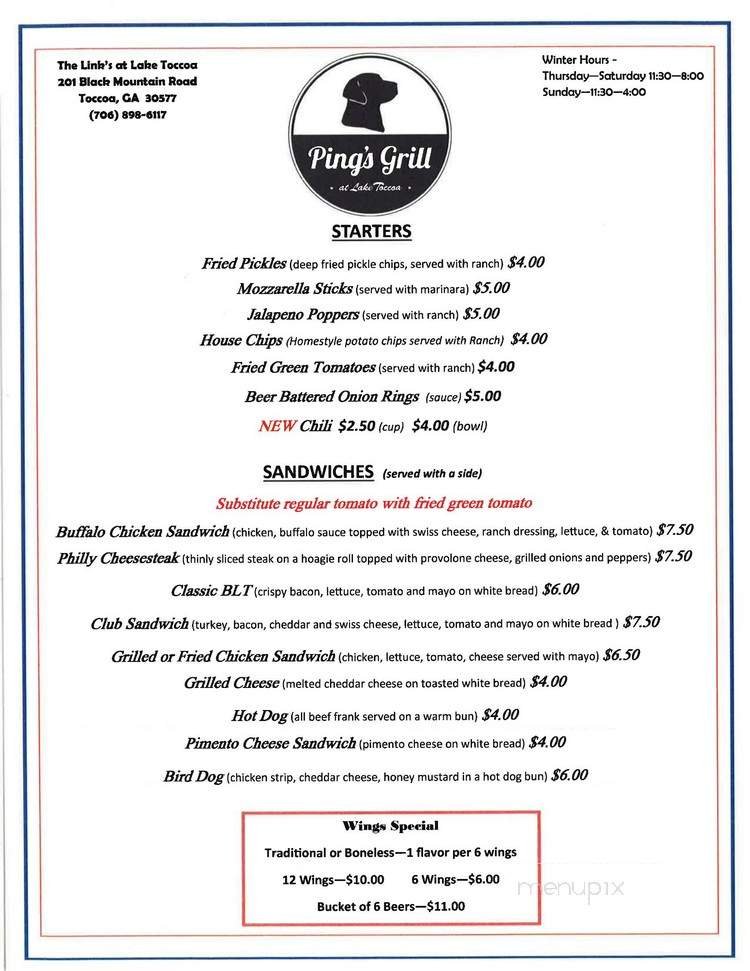 The Link's at Lake Toccoa
201 Black Mountain Road
Toccoa, GA 30577
(706) 898-6117

Ping's Grill
at Lake Toccoa

Winter Hours -
Thursday—Saturday 11:30—8:00
Sunday—11:30—4:00

STARTERS

Fried Pickles (deep fried pickle chips, served with ranch) $4.00
Mozzarella Sticks (served with marinara) $5.00
Jalapeno Poppers (served with ranch) $5.00
House Chips (Homestyle potato chips served with Ranch) $4.00
Fried Green Tomatoes (served with ranch) $4.00
Beer Battered Onion Rings (sauce) $5.00
NEW Chili $2.50 (cup) $4.00 (bowl)

SANDWICHES (served with a side)

Substitute regular tomato with fried green tomato

Buffalo Chicken Sandwich (chicken, buffalo sauce topped with swiss cheese, ranch dressing, lettuce, & tomato) $7.50
Philly Cheesesteak (thinly sliced steak on a hoagie roll topped with provolone cheese, grilled onions and peppers) $7.50
Classic BLT (crispy bacon, lettuce, tomato and mayo on white bread) $6.00
Club Sandwich (turkey, bacon, cheddar and swiss cheese, lettuce, tomato and mayo on white bread ) $7.50
Grilled or Fried Chicken Sandwich (chicken, lettuce, tomato, cheese served with mayo) $6.50
Grilled Cheese (melted cheddar cheese on toasted white bread) $4.00
Hot Dog (all beef frank served on a warm bun) $4.00
Pimento Cheese Sandwich (pimento cheese on white bread) $4.00
Bird Dog (chicken strip, cheddar cheese, honey mustard in a hot dog bun) $6.00

Wings Special
Traditional or Boneless—1 flavor per 6 wings
12 Wings—$10.00 6 Wings—$6.00
Bucket of 6 Beers—$11.00

menupix